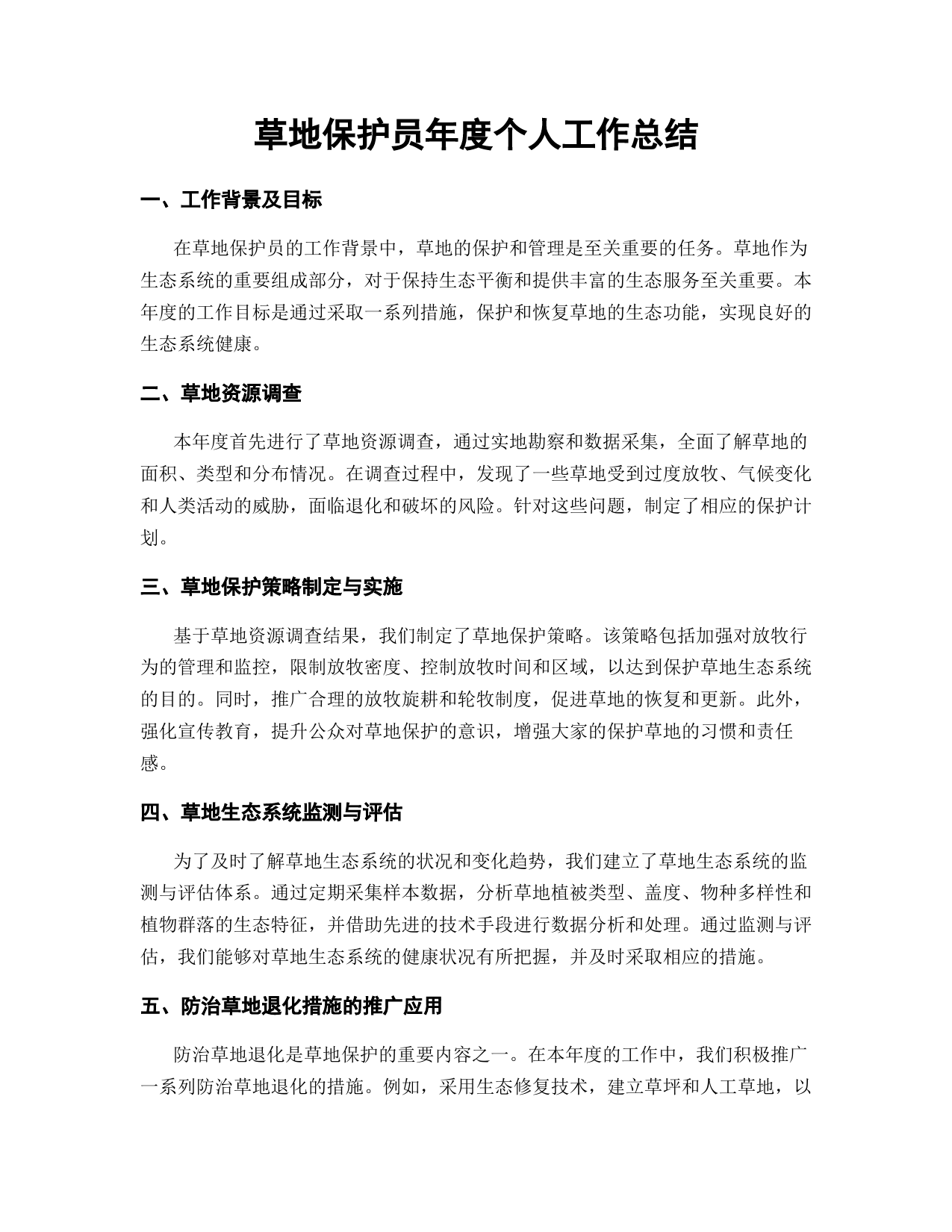 草地保护员年度个人工作总结

一、工作背景及目标

在草地保护员的工作背景中，草地的保护和管理是至关重要的任务。草地作为生态系统的重要组成部分，对于保持生态平衡和提供丰富的生态服务至关重要。本年度的工作目标是通过采取一系列措施，保护和恢复草地的生态功能，实现良好的生态系统健康。

二、草地资源调查

本年度首先进行了草地资源调查，通过实地勘察和数据采集，全面了解草地的面积、类型和分布情况。在调查过程中，发现了一些草地受到过度放牧、气候变化和人类活动的威胁，面临退化和破坏的风险。针对这些问题，制定了相应的保护计划。

三、草地保护策略制定与实施

基于草地资源调查结果，我们制定了草地保护策略。该策略包括加强对放牧行为的管理和监控，限制放牧密度、控制放牧时间和区域，以达到保护草地生态系统的目的。同时，推广合理的放牧旋耕和轮牧制度，促进草地的恢复和更新。此外，强化宣传教育，提升公众对草地保护的意识，增强大家的保护草地的习惯和责任感。

四、草地生态系统监测与评估

为了及时了解草地生态系统的状况和变化趋势，我们建立了草地生态系统的监测与评估体系。通过定期采集样本数据，分析草地植被类型、盖度、物种多样性和植物群落的生态特征，并借助先进的技术手段进行数据分析和处理。通过监测与评估，我们能够对草地生态系统的健康状况有所把握，并及时采取相应的措施。

五、防治草地退化措施的推广应用

防治草地退化是草地保护的重要内容之一。在本年度的工作中，我们积极推广一系列防治草地退化的措施。例如，采用生态修复技术，建立草坪和人工草地，以